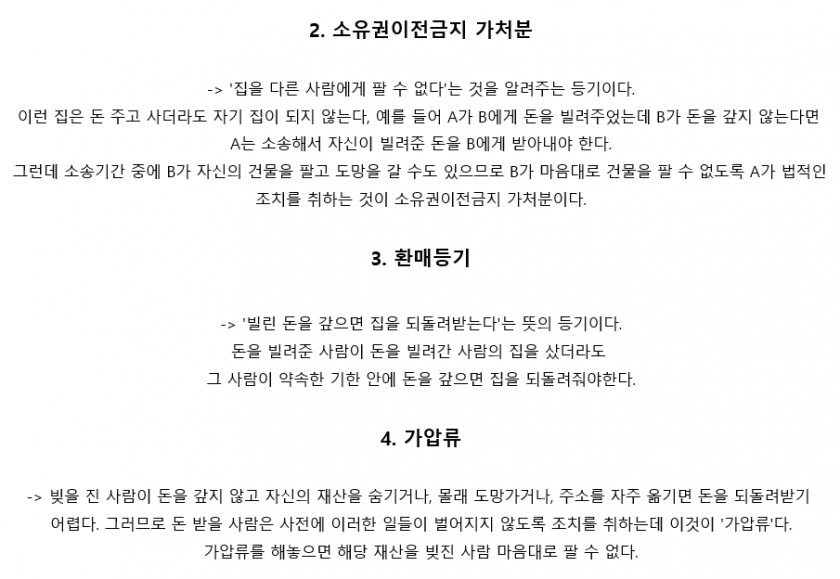 2. 소유권이전금지 가처분

-> '집을 다른 사람에게 팔 수 없다'는 것을 알려주는 등기이다.
이런 집은 돈 주고 사더라도 자기 집이 되지 않는다, 예를 들어 A가 B에게 돈을 빌려주었는데 B가 돈을 갚지 않는다면 A는 소송해서 자신이 빌려준 돈을 B에게 받아내야 한다.
그런데 소송기간 중에 B가 자신의 건물을 팔고 도망을 갈 수도 있으므로 B가 마음대로 건물을 팔 수 없도록 A가 법적인 조치를 취하는 것이 소유권이전금지 가처분이다.

3. 환매등기

-> '빌린 돈을 갚으면 집을 되돌려받는다'는 뜻의 등기이다.
돈을 빌려준 사람이 돈을 빌려간 사람의 집을 샀더라도
그 사람이 약속한 기한 안에 돈을 갚으면 집을 되돌려줘야한다.

4. 가압류

-> 빚을 진 사람이 돈을 갚지 않고 자신의 재산을 숨기거나, 몰래 도망가거나, 주소를 자주 옮기면 돈을 되돌려받기 어렵다. 그러므로 돈 받을 사람은 사전에 이러한 일들이 벌어지지 않도록 조치를 취하는데 이것이 '가압류'다.
가압류를 해놓으면 해당 재산을 빚진 사람 마음대로 팔 수 없다.